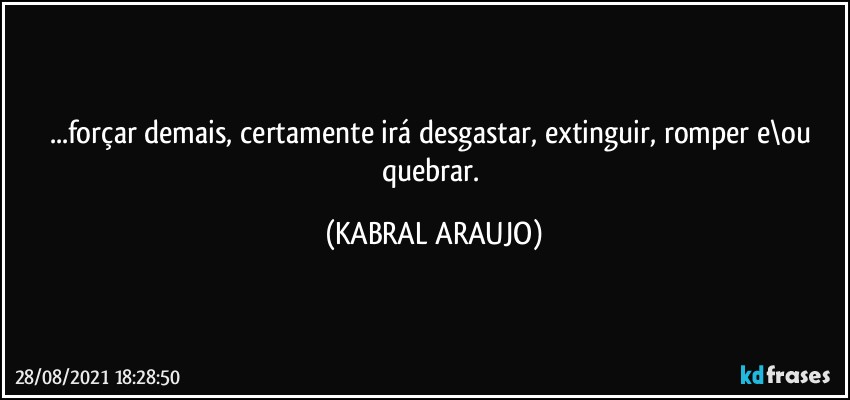 ...forçar demais, certamente irá desgastar, extinguir, romper e\ou quebrar.

(KABRAL ARAUJO)

28/08/2021 18:28:50

kdfrases